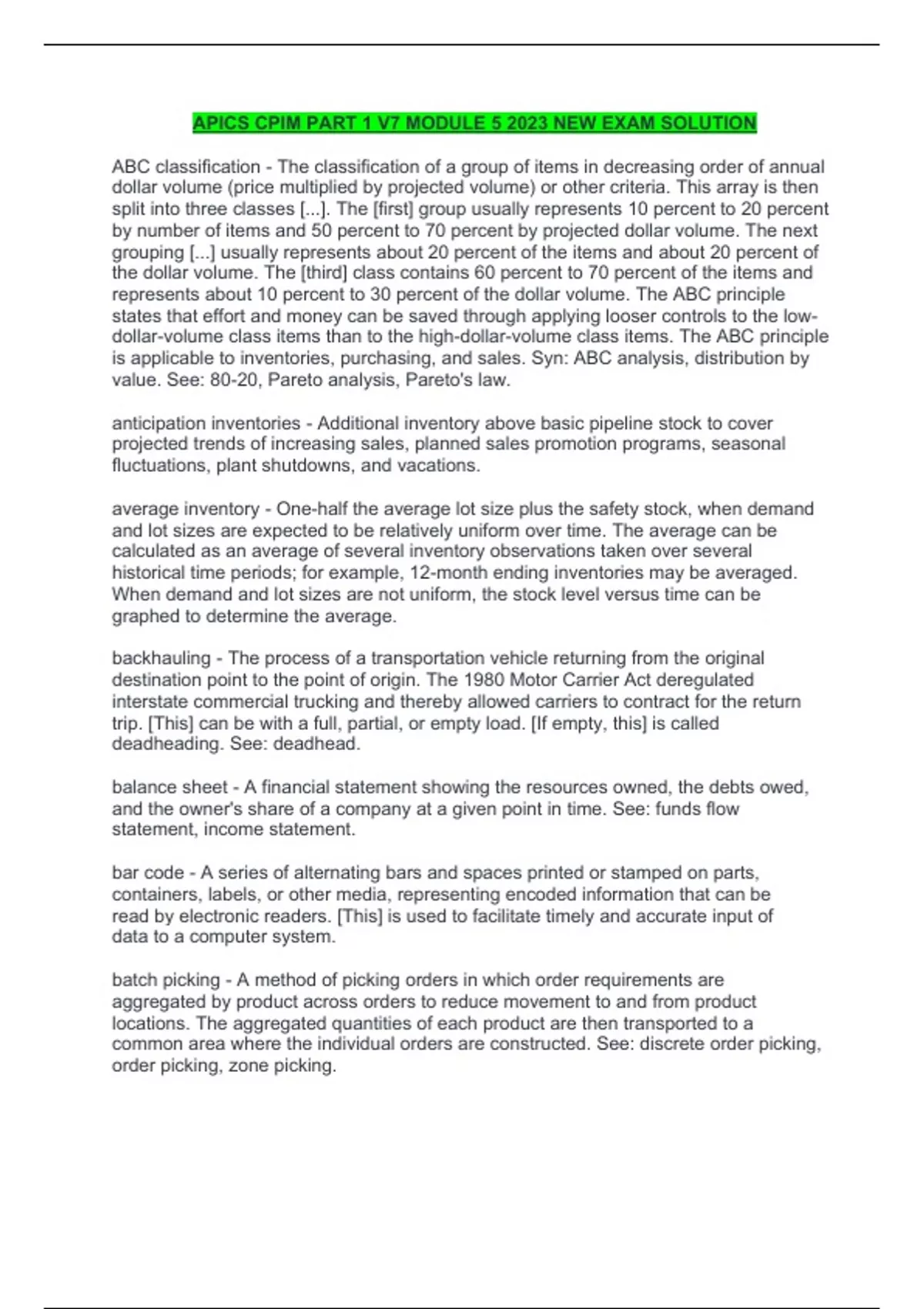 APICS CPIM PART 1 V7 MODULE 5 2023 NEW EXAM SOLUTION

ABC classification - The classification of a group of items in decreasing order of annual dollar volume (price multiplied by projected volume) or other criteria. This array is then split into three classes [...]. The [first] group usually represents 10 percent to 20 percent by number of items and 50 percent to 70 percent by projected dollar volume. The next grouping [...] usually represents about 20 percent of the items and about 20 percent of the dollar volume. The [third] class contains 60 percent to 70 percent of the items and represents about 10 percent to 30 percent of the dollar volume. The ABC principle states that effort and money can be saved through applying looser controls to the low-dollar-volume class items than to the high-dollar-volume class items. The ABC principle is applicable to inventories, purchasing, and sales. Syn: ABC analysis, distribution by value. See: 80-20, Pareto analysis, Pareto's law.

anticipation inventories - Additional inventory above basic pipeline stock to cover projected trends of increasing sales, planned sales promotion programs, seasonal fluctuations, plant shutdowns, and vacations.

average inventory - One-half the average lot size plus the safety stock, when demand and lot sizes are expected to be relatively uniform over time. The average can be calculated as an average of several inventory observations taken over several historical time periods; for example, 12-month ending inventories may be averaged. When demand and lot sizes are not uniform, the stock level versus time can be graphed to determine the average.

backhauling - The process of a transportation vehicle returning from the original destination point to the point of origin. The 1980 Motor Carrier Act deregulated interstate commercial trucking and thereby allowed carriers to contract for the return trip. [This] can be with a full, partial, or empty load. [If empty, this] is called deadheading. See: deadhead.

balance sheet - A financial statement showing the resources owned, the debts owed, and the owner's share of a company at a given point in time. See: funds flow statement, income statement.

bar code - A series of alternating bars and spaces printed or stamped on parts, containers, labels, or other media, representing encoded information that can be read by electronic readers. [This] is used to facilitate timely and accurate input of data to a computer system.

batch picking - A method of picking orders in which order requirements are aggregated by product across orders to reduce movement to and from product locations. The aggregated quantities of each product are then transported to a common area where the individual orders are constructed. See: discrete order picking, order picking, zone picking.